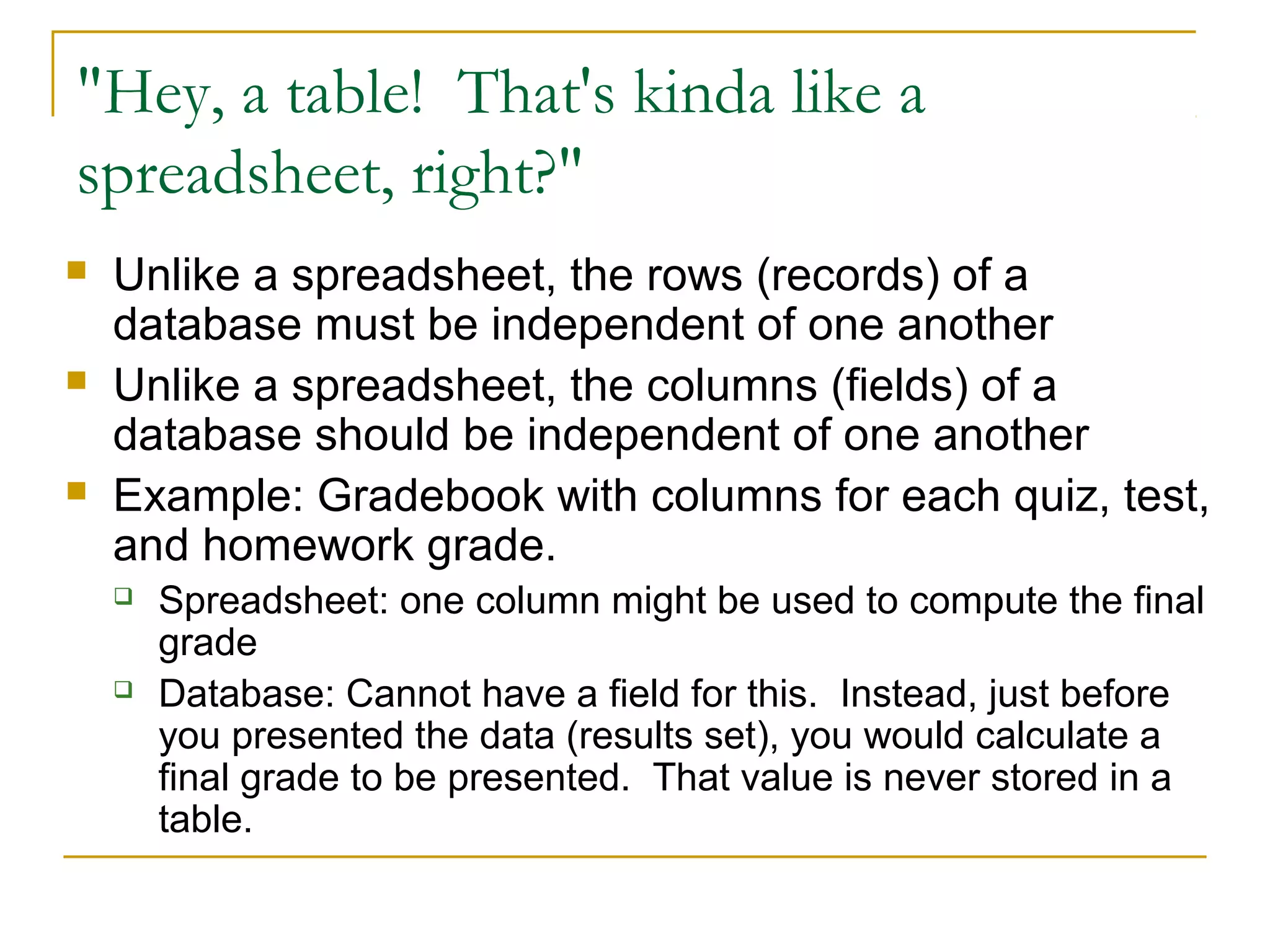 "Hey, a table!  That's kinda like a spreadsheet, right?"

Unlike a spreadsheet, the rows (records) of a database must be independent of one another

Unlike a spreadsheet, the columns (fields) of a database should be independent of one another

Example: Gradebook with columns for each quiz, test, and homework grade.

Spreadsheet: one column might be used to compute the final grade

Database: Cannot have a field for this.  Instead, just before you presented the data (results set), you would calculate a final grade to be presented.  That value is never stored in a table.